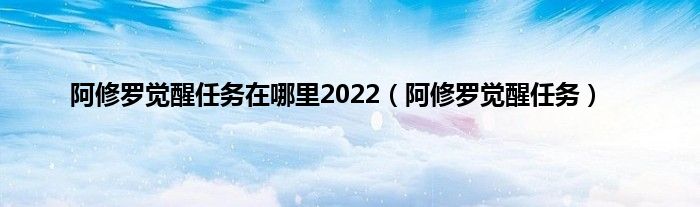 阿修罗觉醒任务在哪里2022（阿修罗觉醒任务）